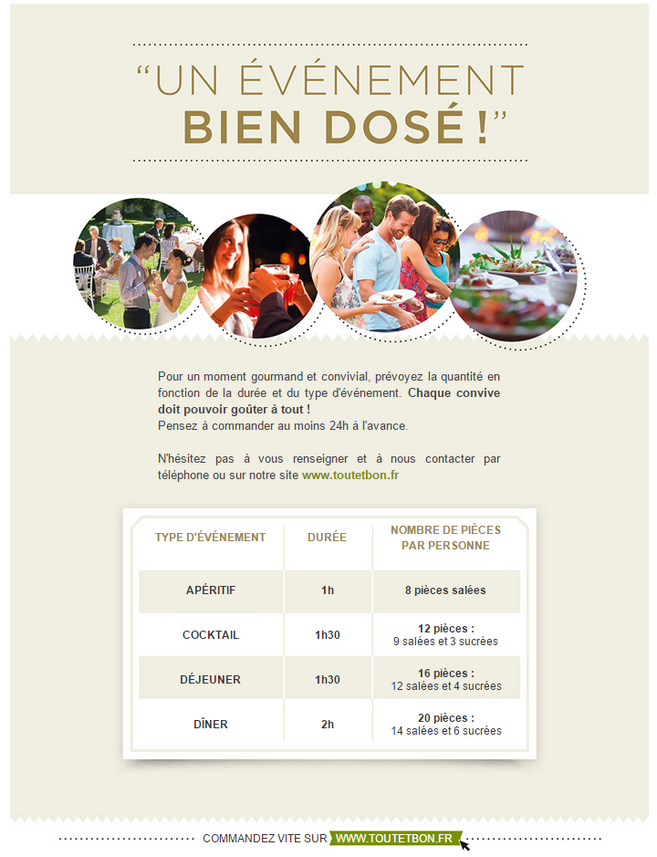 "UN ÉVÉNEMENT BIEN DOSÉ !"

Pour un moment gourmand et convivial, prévoyez la quantité en fonction de la durée et du type d'événement. Chaque convive doit pouvoir goûter à tout !
Pensez à commander au moins 24h à l'avance.

N'hésitez pas à vous renseigner et à nous contacter par téléphone ou sur notre site www.toutetbon.fr

| TYPE D'ÉVÉNEMENT | DURÉE | NOMBRE DE PIÈCES PAR PERSONNE |
|---|---|---|
| APÉRITIF | 1h | 8 pièces salées |
| COCKTAIL | 1h30 | 12 pièces : 9 salées et 3 sucrées |
| DÉJEUNER | 1h30 | 16 pièces : 12 salées et 4 sucrées |
| DÎNER | 2h | 20 pièces : 14 salées et 6 sucrées |

COMMANDEZ VITE SUR WWW.TOUTETBON.FR